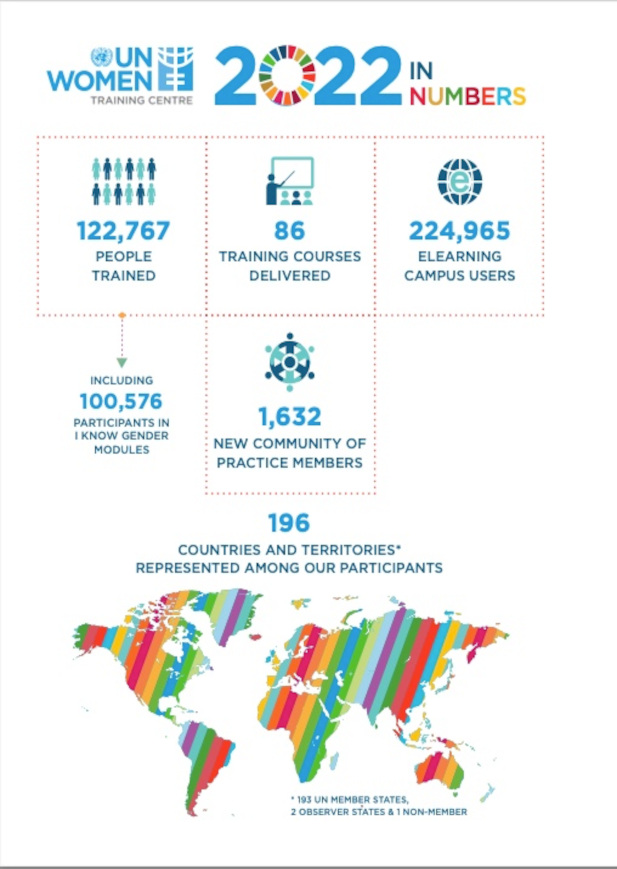 UN WOMEN
TRAINING CENTRE

2022 IN NUMBERS

122,767
PEOPLE TRAINED

86
TRAINING COURSES DELIVERED

224,965
ELEARNING CAMPUS USERS

INCLUDING
100,576
PARTICIPANTS IN I KNOW GENDER MODULES

1,632
NEW COMMUNITY OF PRACTICE MEMBERS

196
COUNTRIES AND TERRITORIES*
REPRESENTED AMONG OUR PARTICIPANTS

* 193 UN MEMBER STATES, 2 OBSERVER STATES & 1 NON-MEMBER